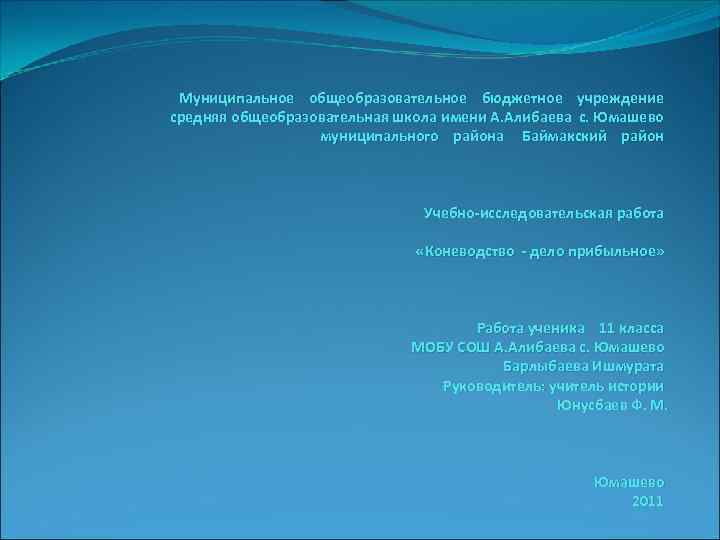 Муниципальное общеобразовательное бюджетное учреждение средняя общеобразовательная школа имени А.Алибаева с. Юмашево муниципального района Баймакский район

Учебно-исследовательская работа

«Коневодство - дело прибыльное»

Работа ученика 11 класса
МОБУ СОШ А.Алибаева с. Юмашево
Барлыбаева Ишмурата
Руководитель: учитель истории
Юнусбаев Ф. М.

Юмашево
2011